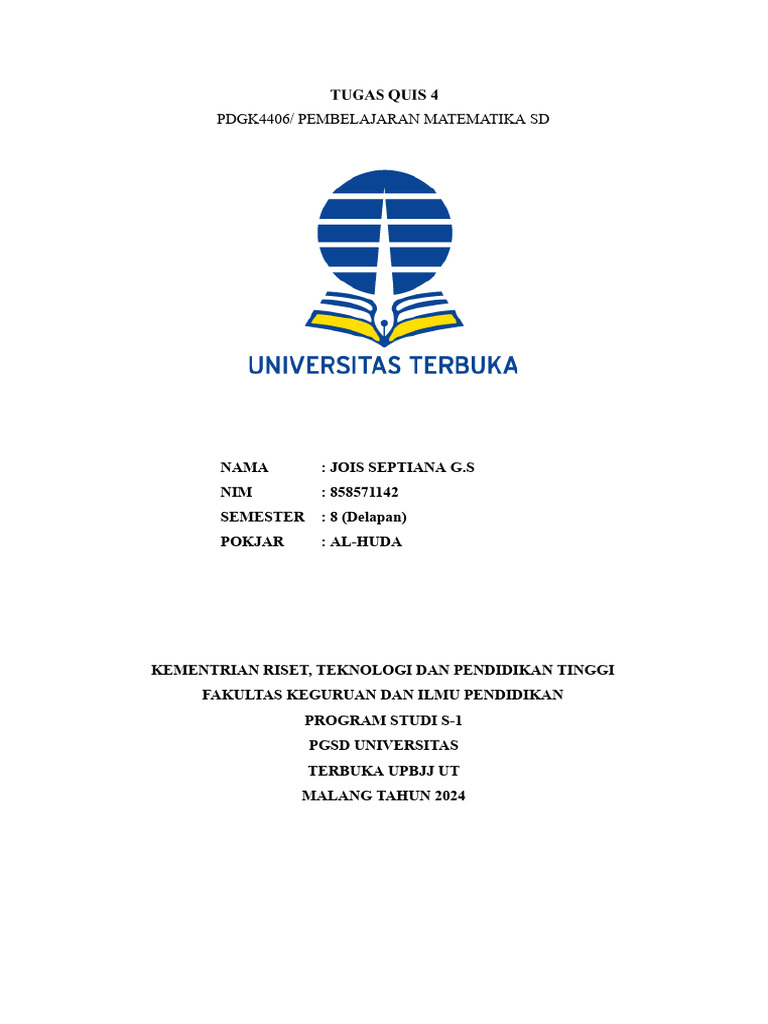 TUGAS QUIS 4
PDGK4406/ PEMBELAJARAN MATEMATIKA SD

UNIVERSITAS TERBUKA

NAMA : JOIS SEPTIANA G.S
NIM : 858571142
SEMESTER : 8 (Delapan)
POKJAR : AL-HUDA

KEMENTRIAN RISET, TEKNOLOGI DAN PENDIDIKAN TINGGI
FAKULTAS KEGURUAN DAN ILMU PENDIDIKAN
PROGRAM STUDI S-1
PGSD UNIVERSITAS
TERBUKA UPBJJ UT
MALANG TAHUN 2024